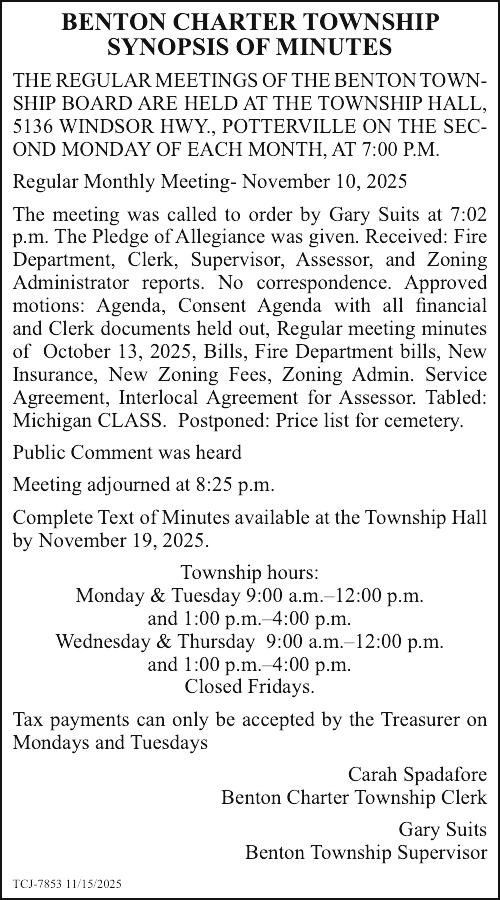 BENTON CHARTER TOWNSHIP
SYNOPSIS OF MINUTES

THE REGULAR MEETINGS OF THE BENTON TOWNSHIP BOARD ARE HELD AT THE TOWNSHIP HALL, 5136 WINDSOR HWY., POTTERVILLE ON THE SECOND MONDAY OF EACH MONTH, AT 7:00 P.M.

Regular Monthly Meeting- November 10, 2025

The meeting was called to order by Gary Suits at 7:02 p.m. The Pledge of Allegiance was given. Received: Fire Department, Clerk, Supervisor, Assessor, and Zoning Administrator reports. No correspondence. Approved motions: Agenda, Consent Agenda with all financial and Clerk documents held out, Regular meeting minutes of October 13, 2025, Bills, Fire Department bills, New Insurance, New Zoning Fees, Zoning Admin. Service Agreement, Interlocal Agreement for Assessor. Tabled: Michigan CLASS. Postponed: Price list for cemetery.

Public Comment was heard

Meeting adjourned at 8:25 p.m.

Complete Text of Minutes available at the Township Hall by November 19, 2025.

Township hours:
Monday & Tuesday 9:00 a.m.–12:00 p.m.
and 1:00 p.m.–4:00 p.m.
Wednesday & Thursday 9:00 a.m.–12:00 p.m.
and 1:00 p.m.–4:00 p.m.
Closed Fridays.

Tax payments can only be accepted by the Treasurer on Mondays and Tuesdays

Carah Spadafore
Benton Charter Township Clerk

Gary Suits
Benton Township Supervisor

TCJ-7853 11/15/2025